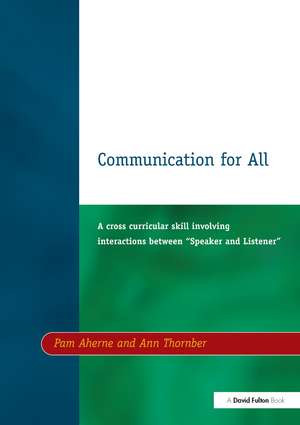 Communication for All

A cross curricular skill involving interactions between "Speaker and Listener"

Pam Aherne and Ann Thornber

A David Fulton Book